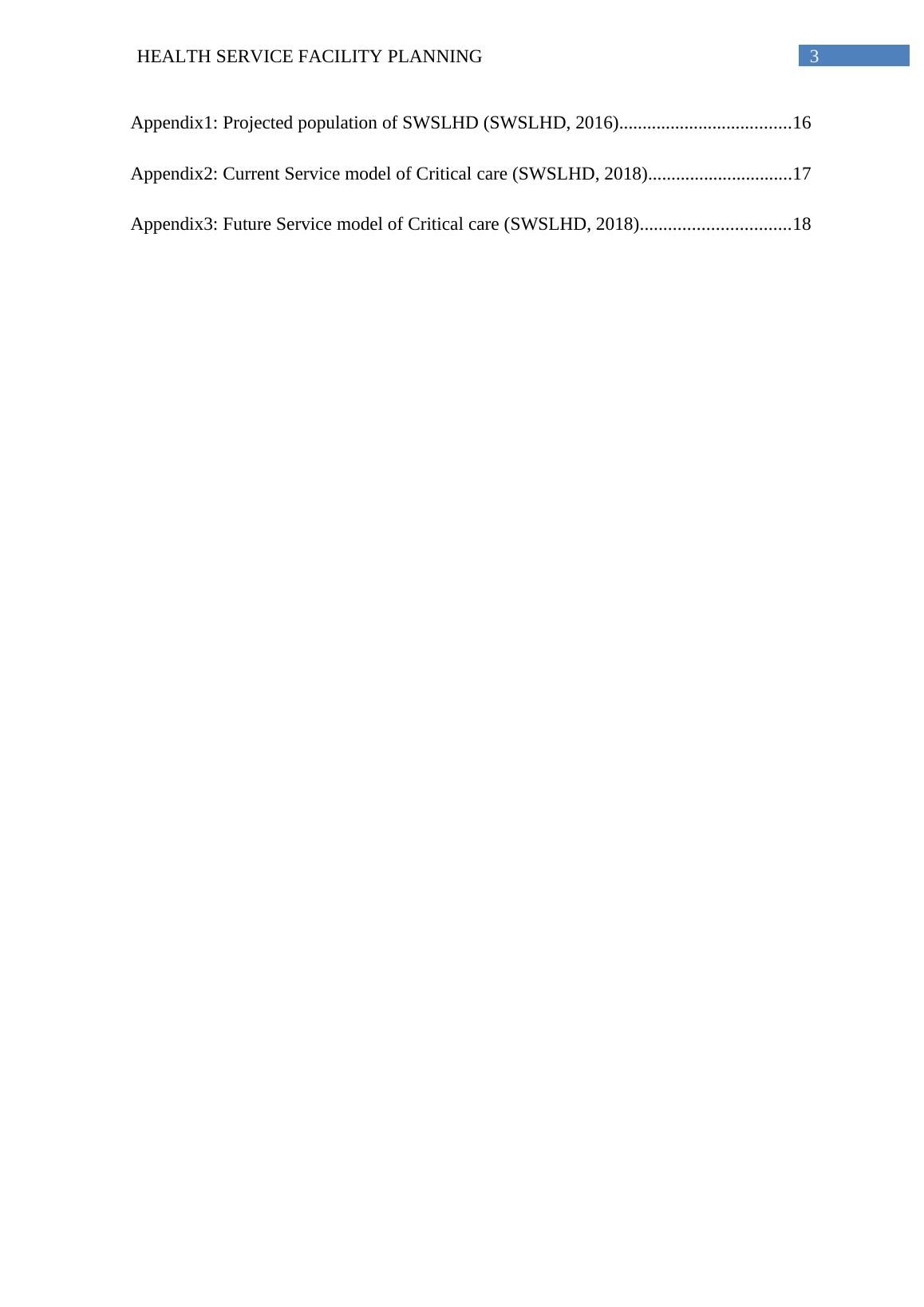 HEALTH SERVICE FACILITY PLANNING 3

Appendix1: Projected population of SWSLHD (SWSLHD, 2016) 16

Appendix2: Current Service model of Critical care (SWSLHD, 2018) 17

Appendix3: Future Service model of Critical care (SWSLHD, 2018) 18